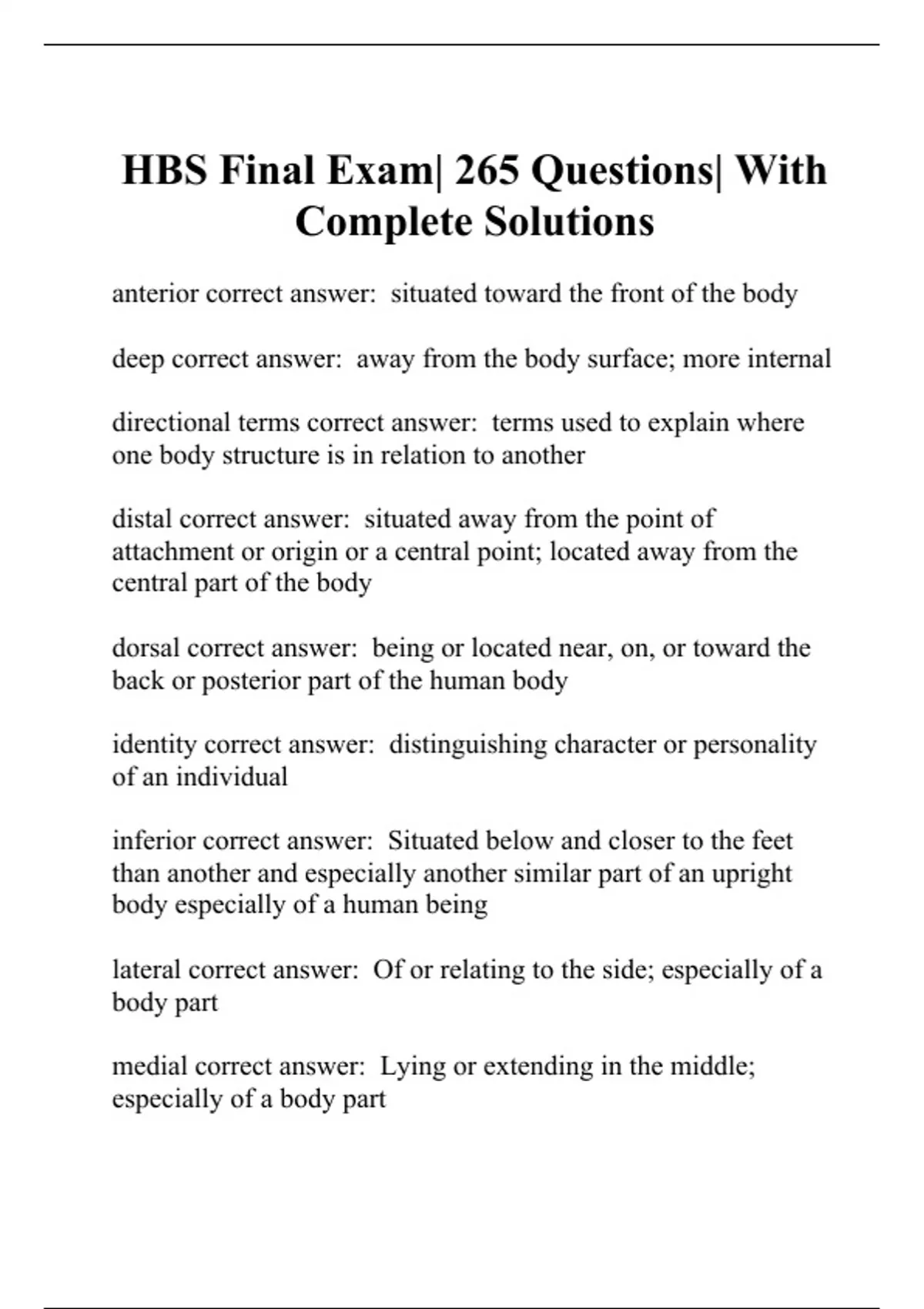 HBS Final Exam| 265 Questions| With Complete Solutions

anterior correct answer:  situated toward the front of the body

deep correct answer:  away from the body surface; more internal

directional terms correct answer:  terms used to explain where one body structure is in relation to another

distal correct answer:  situated away from the point of attachment or origin or a central point; located away from the central part of the body

dorsal correct answer:  being or located near, on, or toward the back or posterior part of the human body

identity correct answer:  distinguishing character or personality of an individual

inferior correct answer:  Situated below and closer to the feet than another and especially another similar part of an upright body especially of a human being

lateral correct answer:  Of or relating to the side; especially of a body part

medial correct answer:  Lying or extending in the middle; especially of a body part